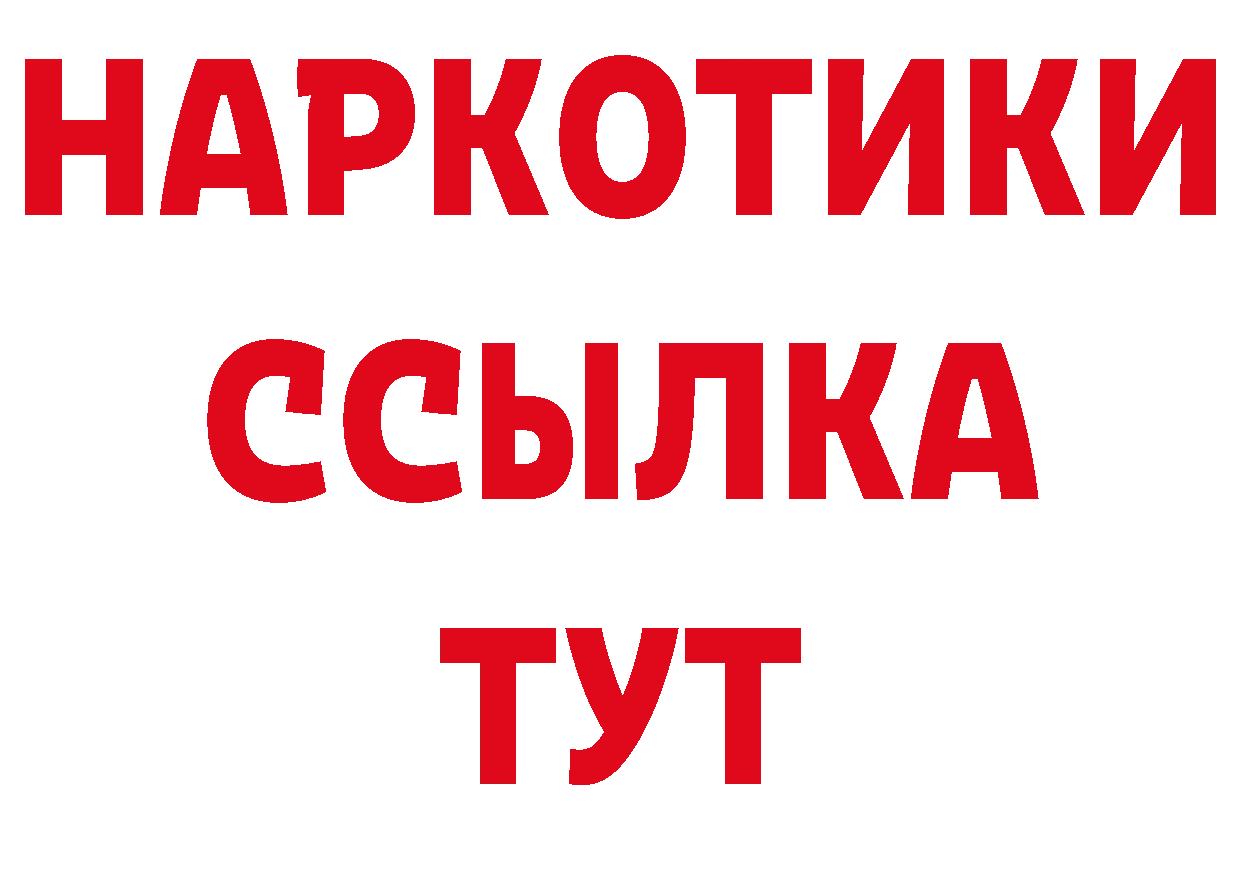 НАРКОТИКИ ССЫЛКА ТУТ